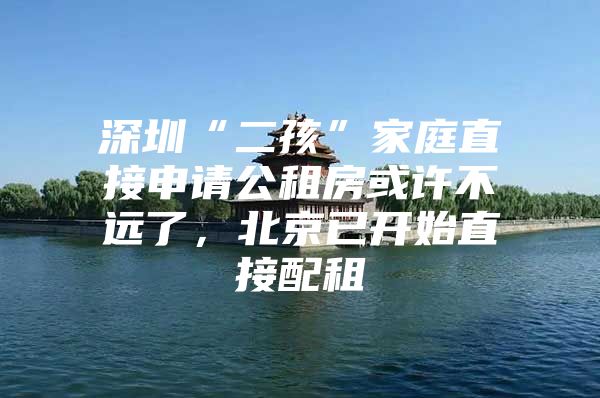 深圳“二孩”家庭直接申请公租房或许不远了，北京已开始直接配租